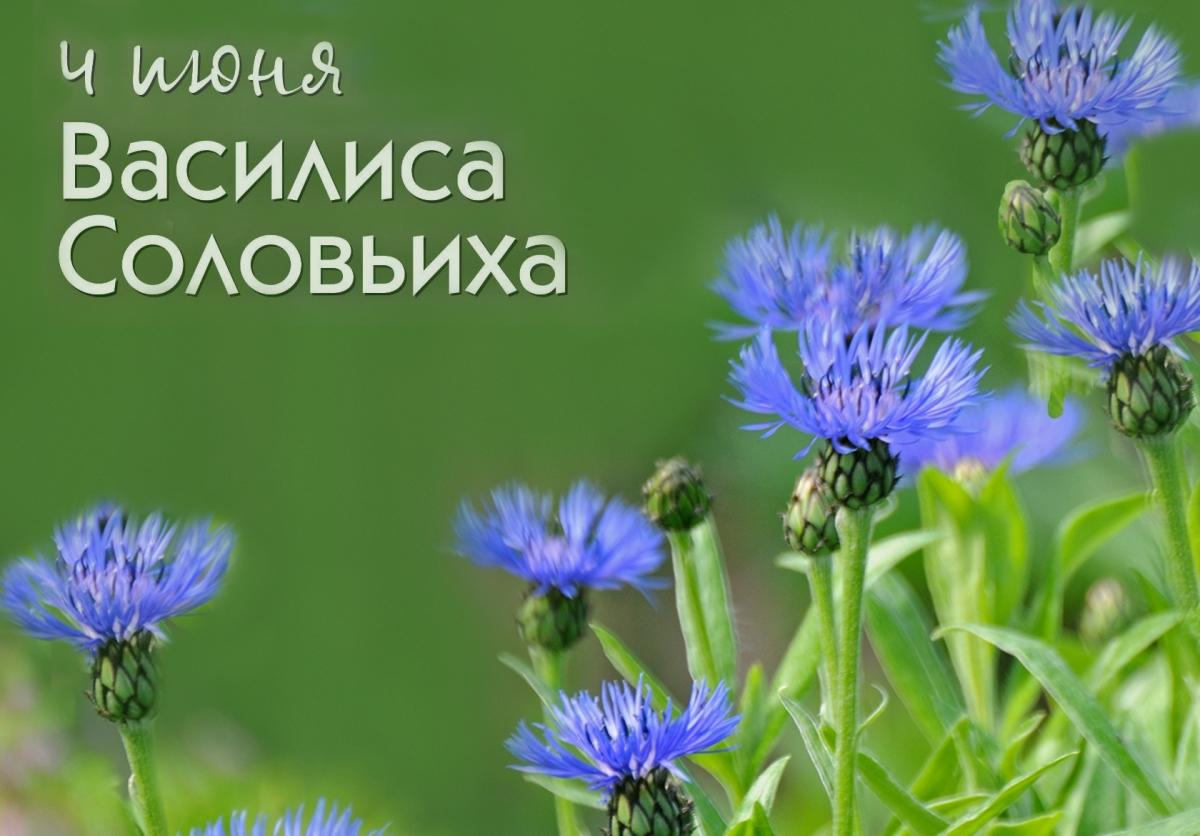 4 июня
Василиса
Соловьиха